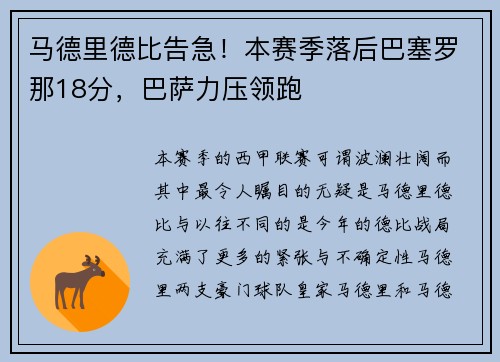 马德里德比告急！本赛季落后巴塞罗那18分，巴萨力压领跑

本赛季的西甲联赛可谓波澜壮阔而其中最令人瞩目的无疑是马德里德比与以往不同的是今年的德比战局充满了更多的紧张与不确定性马德里两支豪门球队皇家马德里和马德